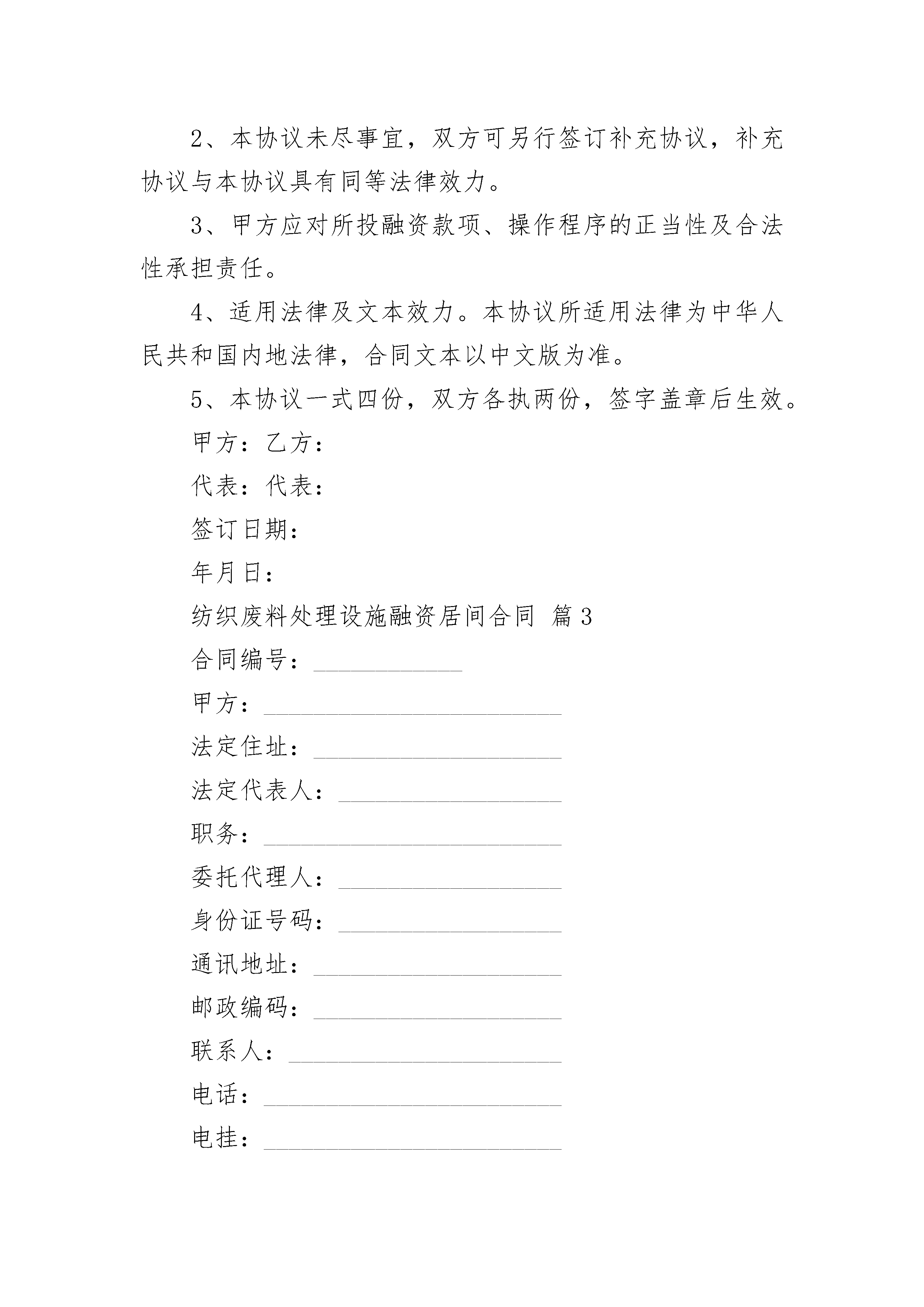 2、本协议未尽事宜，双方可另行签订补充协议，补充协议与本协议具有同等法律效力。

3、甲方应对所投融资款项、操作程序的正当性及合法性承担责任。

4、适用法律及文本效力。本协议所适用法律为中华人民共和国内地法律，合同文本以中文版为准。

5、本协议一式四份，双方各执两份，签字盖章后生效。

甲方：乙方：

代表：代表：

签订日期：

年月日：

纺织废料处理设施融资居间合同 篇3

合同编号：____________

甲方：________________________

法定住址：____________________

法定代表人：__________________

职务：________________________

委托代理人：__________________

身份证号码：__________________

通讯地址：____________________

邮政编码：____________________

联系人：______________________

电话：________________________

电挂：________________________